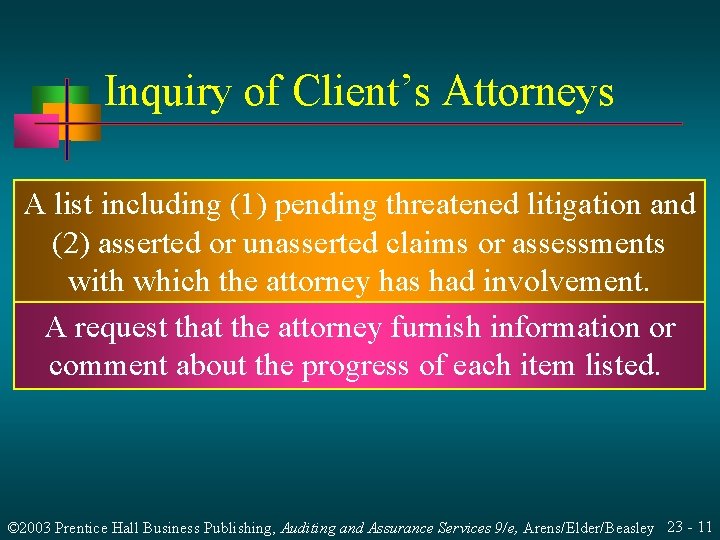 Inquiry of Client's Attorneys

A list including (1) pending threatened litigation and (2) asserted or unasserted claims or assessments with which the attorney has had involvement.

A request that the attorney furnish information or comment about the progress of each item listed.

©2003 Prentice Hall Business Publishing, Auditing and Assurance Services 9/e, Arens/Elder/Beasley 23 - 11